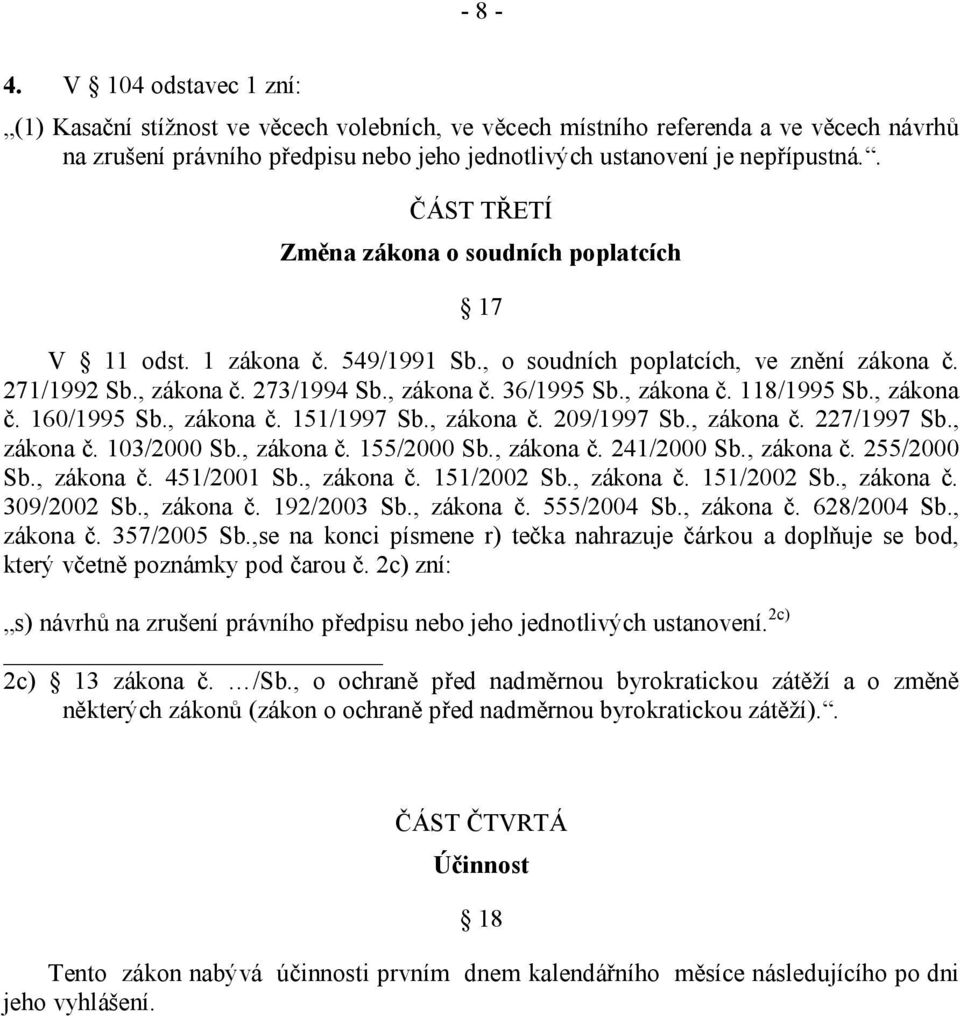 - 8 -

4. V § 104 odstavec 1 zní:

„(1) Kasační stížnost ve věcech volebních, ve věcech místního referenda a ve věcech návrhů na zrušení právního předpisu nebo jeho jednotlivých ustanovení je nepřípustná.“.

ČÁST TŘETÍ

Změna zákona o soudních poplatcích

§ 17

V § 11 odst. 1 zákona č. 549/1991 Sb., o soudních poplatcích, ve znění zákona č. 271/1992 Sb., zákona č. 273/1994 Sb., zákona č. 36/1995 Sb., zákona č. 118/1995 Sb., zákona č. 160/1995 Sb., zákona č. 151/1997 Sb., zákona č. 209/1997 Sb., zákona č. 227/1997 Sb., zákona č. 103/2000 Sb., zákona č. 155/2000 Sb., zákona č. 241/2000 Sb., zákona č. 255/2000 Sb., zákona č. 451/2001 Sb., zákona č. 151/2002 Sb., zákona č. 151/2002 Sb., zákona č. 309/2002 Sb., zákona č. 192/2003 Sb., zákona č. 555/2004 Sb., zákona č. 628/2004 Sb., zákona č. 357/2005 Sb.,se na konci písmene r) tečka nahrazuje čárkou a doplňuje se bod, který včetně poznámky pod čarou č. 2c) zní:

„s) návrhů na zrušení právního předpisu nebo jeho jednotlivých ustanovení.$^{2c)}$

2c) § 13 zákona č. …/Sb., o ochraně před nadměrnou byrokratickou zátěží a o změně některých zákonů (zákon o ochraně před nadměrnou byrokratickou zátěží).“.

ČÁST ČTVRTÁ

Účinnost

§ 18

Tento zákon nabývá účinnosti prvním dnem kalendářního měsíce následujícího po dni jeho vyhlášení.